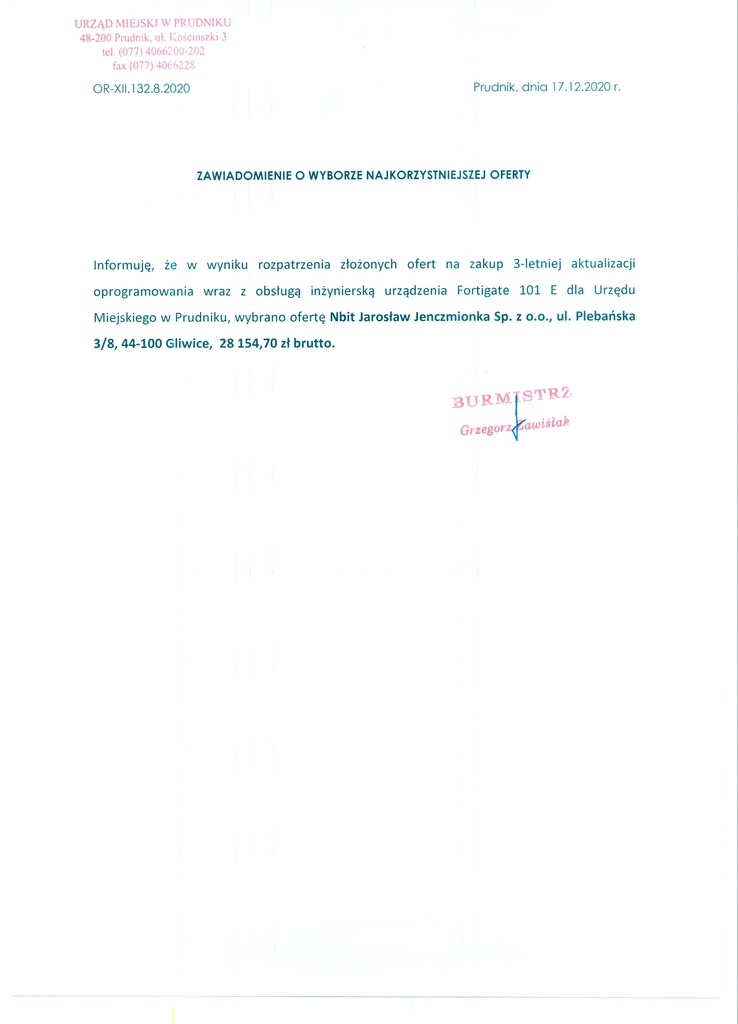 URZĄD MIEJSKI W PRUDNIKU
48-200 Prudnik, ul. Kościuszki 3
tel. (077) 4066200-202
fax (077) 4066228

OR-XII.132.8.2020

Prudnik, dnia 17.12.2020 r.

ZAWIADOMIENIE O WYBORZE NAJKORZYSTNIEJSZEJ OFERTY

Informuję, że w wyniku rozpatrzenia złożonych ofert na zakup 3-letniej aktualizacji oprogramowania wraz z obsługą inżynierską urządzenia Fortigate 101 E dla Urzędu Miejskiego w Prudniku, wybrano ofertę Nbit Jarosław Jenczmionka Sp. z o.o., ul. Plebańska 3/8, 44-100 Gliwice, 28 154,70 zł brutto.

BURMISTRZ
Grzegorz Zawiślak